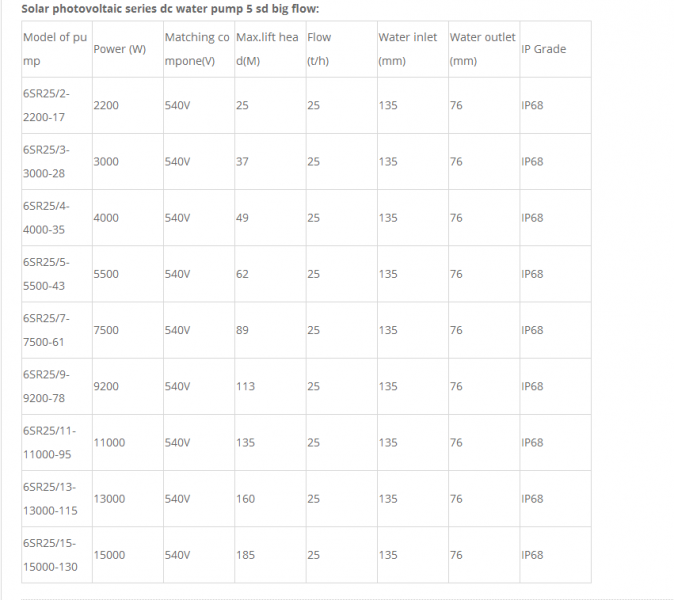 Solar photovoltaic series dc water pump 5 sd big flow:

| Model of pump | Power (W) | Matching compone(V) | Max.lift head(M) | Flow (t/h) | Water inlet (mm) | Water outlet (mm) | IP Grade |
|---|---|---|---|---|---|---|---|
| 6SR25/2-2200-17 | 2200 | 540V | 25 | 25 | 135 | 76 | IP68 |
| 6SR25/3-3000-28 | 3000 | 540V | 37 | 25 | 135 | 76 | IP68 |
| 6SR25/4-4000-35 | 4000 | 540V | 49 | 25 | 135 | 76 | IP68 |
| 6SR25/5-5500-43 | 5500 | 540V | 62 | 25 | 135 | 76 | IP68 |
| 6SR25/7-7500-61 | 7500 | 540V | 89 | 25 | 135 | 76 | IP68 |
| 6SR25/9-9200-78 | 9200 | 540V | 113 | 25 | 135 | 76 | IP68 |
| 6SR25/11-11000-95 | 11000 | 540V | 135 | 25 | 135 | 76 | IP68 |
| 6SR25/13-13000-115 | 13000 | 540V | 160 | 25 | 135 | 76 | IP68 |
| 6SR25/15-15000-130 | 15000 | 540V | 185 | 25 | 135 | 76 | IP68 |